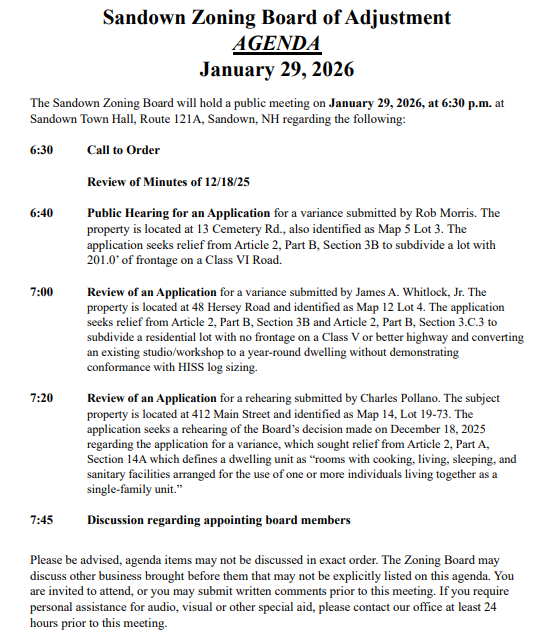 Sandown Zoning Board of Adjustment
AGENDA
January 29, 2026

The Sandown Zoning Board will hold a public meeting on January 29, 2026, at 6:30 p.m. at Sandown Town Hall, Route 121A, Sandown, NH regarding the following:

6:30 Call to Order

Review of Minutes of 12/18/25

6:40 Public Hearing for an Application for a variance submitted by Rob Morris. The property is located at 13 Cemetery Rd., also identified as Map 5 Lot 3. The application seeks relief from Article 2, Part B, Section 3B to subdivide a lot with 201.0' of frontage on a Class VI Road.

7:00 Review of an Application for a variance submitted by James A. Whitlock, Jr. The property is located at 48 Hersey Road and identified as Map 12 Lot 4. The application seeks relief from Article 2, Part B, Section 3B and Article 2, Part B, Section 3.C.3 to subdivide a residential lot with no frontage on a Class V or better highway and converting an existing studio/workshop to a year-round dwelling without demonstrating conformance with HISS log sizing.

7:20 Review of an Application for a rehearing submitted by Charles Pollano. The subject property is located at 412 Main Street and identified as Map 14, Lot 19-73. The application seeks a rehearing of the Board's decision made on December 18, 2025 regarding the application for a variance, which sought relief from Article 2, Part A, Section 14A which defines a dwelling unit as "rooms with cooking, living, sleeping, and sanitary facilities arranged for the use of one or more individuals living together as a single-family unit."

7:45 Discussion regarding appointing board members

Please be advised, agenda items may not be discussed in exact order. The Zoning Board may discuss other business brought before them that may not be explicitly listed on this agenda. You are invited to attend, or you may submit written comments prior to this meeting. If you require personal assistance for audio, visual or other special aid, please contact our office at least 24 hours prior to this meeting.